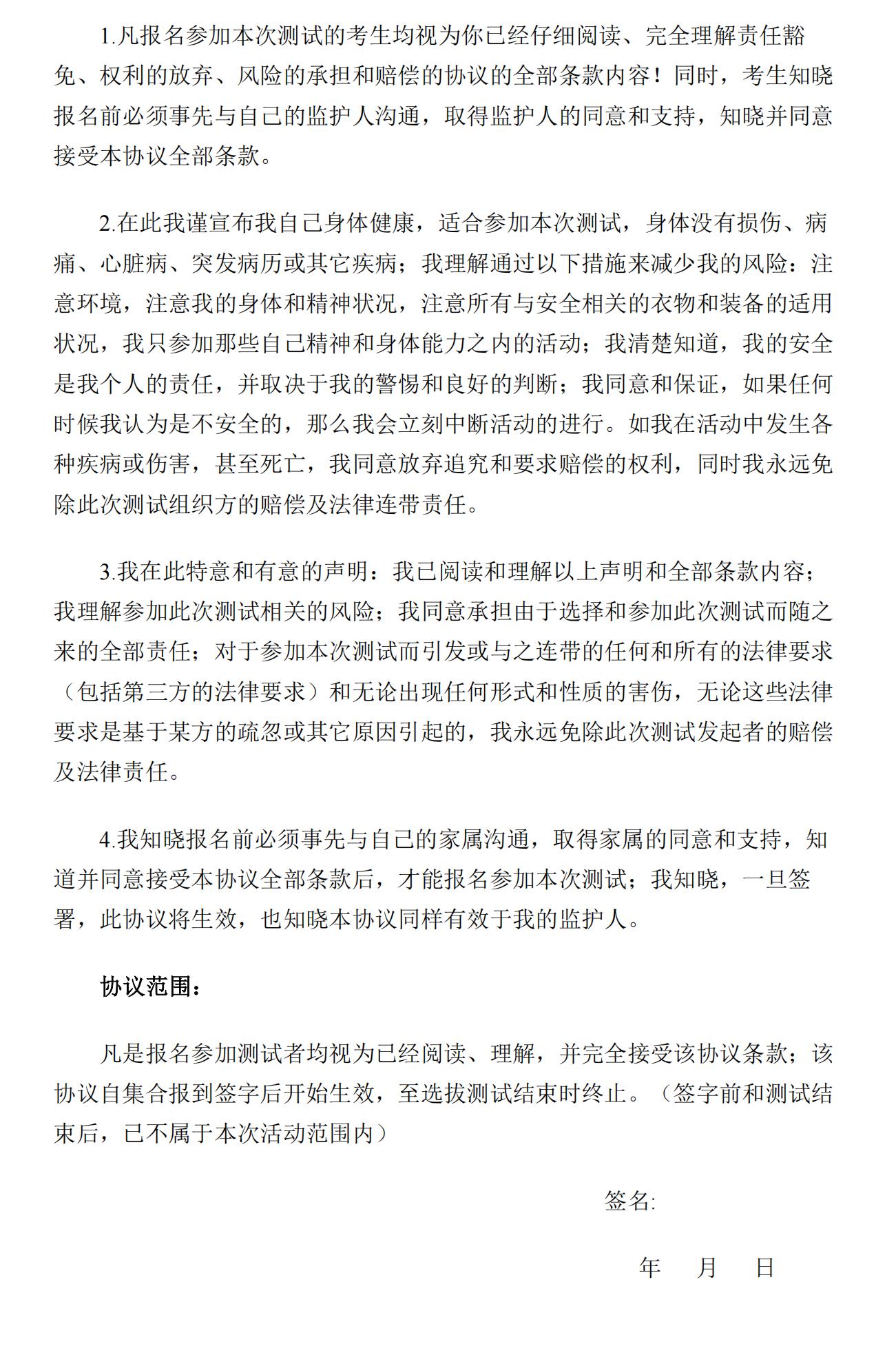 1.凡报名参加本次测试的考生均视为你已经仔细阅读、完全理解责任豁免、权利的放弃、风险的承担和赔偿的协议的全部条款内容！同时，考生知晓报名前必须事先与自己的监护人沟通，取得监护人的同意和支持，知晓并同意接受本协议全部条款。

2.在此我谨宣布我自己身体健康，适合参加本次测试，身体没有损伤、病痛、心脏病、突发病历或其它疾病；我理解通过以下措施来减少我的风险：注意环境，注意我的身体和精神状况，注意所有与安全相关的衣物和装备的适用状况，我只参加那些自己精神和身体能力之内的活动；我清楚知道，我的安全是我个人的责任，并取决于我的警惕和良好的判断；我同意和保证，如果任何时候我认为是不安全的，那么我会立刻中断活动的进行。如我在活动中发生各种疾病或伤害，甚至死亡，我同意放弃追究和要求赔偿的权利，同时我永远免除此次测试组织方的赔偿及法律连带责任。

3.我在此特意和有意的声明：我已阅读和理解以上声明和全部条款内容；我理解参加此次测试相关的风险；我同意承担由于选择和参加此次测试而随之来的全部责任；对于参加本次测试而引发或与之连带的任何和所有的法律要求（包括第三方的法律要求）和无论出现任何形式和性质的害伤，无论这些法律要求是基于某方的疏忽或其它原因引起的，我永远免除此次测试发起者的赔偿及法律责任。

4.我知晓报名前必须事先与自己的家属沟通，取得家属的同意和支持，知道并同意接受本协议全部条款后，才能报名参加本次测试；我知晓，一旦签署，此协议将生效，也知晓本协议同样有效于我的监护人。

协议范围：

凡是报名参加测试者均视为已经阅读、理解，并完全接受该协议条款；该协议自集合报到签字后开始生效，至选拔测试结束时终止。（签字前和测试结束后，已不属于本次活动范围内）

签名:

年 月 日